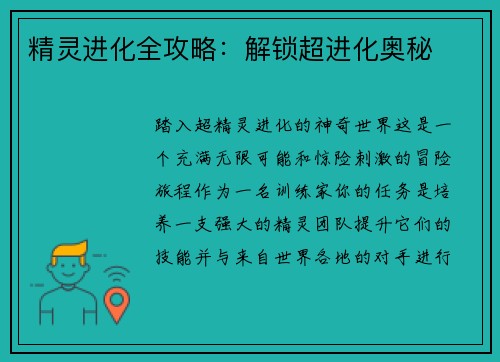 精灵进化全攻略：解锁超进化奥秘

踏入超精灵进化的神奇世界这是一个充满无限可能和惊险刺激的冒险旅程作为一名训练家你的任务是培养一支强大的精灵团队提升它们的技能并与来自世界各地的对手进行